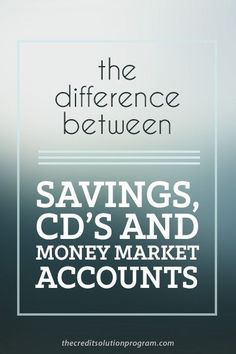 the difference between

SAVINGS, CD'S AND MONEY MARKET ACCOUNTS

thecreditsolutionprogram.com